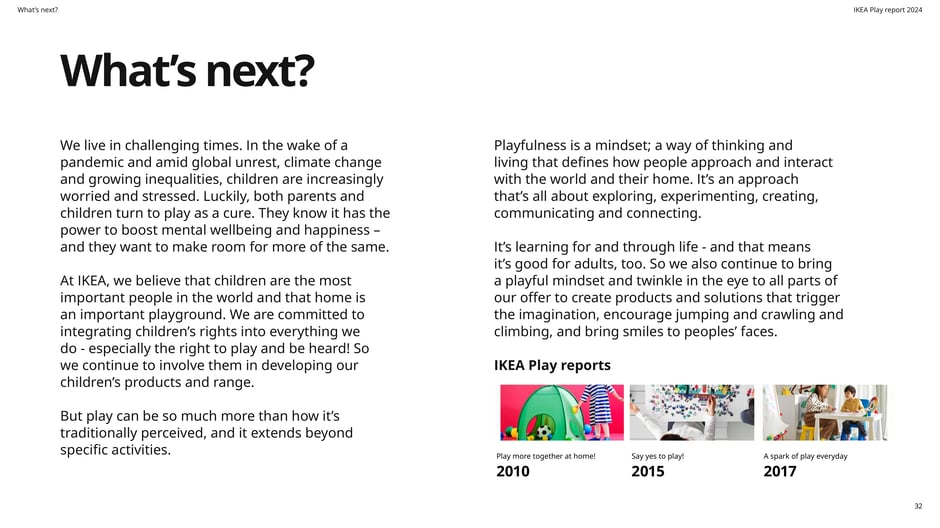 What's next?

IKEA Play report 2024

What's next?

We live in challenging times. In the wake of a pandemic and amid global unrest, climate change and growing inequalities, children are increasingly worried and stressed. Luckily, both parents and children turn to play as a cure. They know it has the power to boost mental wellbeing and happiness – and they want to make room for more of the same.

At IKEA, we believe that children are the most important people in the world and that home is an important playground. We are committed to integrating children's rights into everything we do - especially the right to play and be heard! So we continue to involve them in developing our children's products and range.

But play can be so much more than how it's traditionally perceived, and it extends beyond specific activities.

Playfulness is a mindset; a way of thinking and living that defines how people approach and interact with the world and their home. It's an approach that's all about exploring, experimenting, creating, communicating and connecting.

It's learning for and through life - and that means it's good for adults, too. So we also continue to bring a playful mindset and twinkle in the eye to all parts of our offer to create products and solutions that trigger the imagination, encourage jumping and crawling and climbing, and bring smiles to peoples' faces.

IKEA Play reports

Play more together at home!
2010

Say yes to play!
2015

A spark of play everyday
2017

32